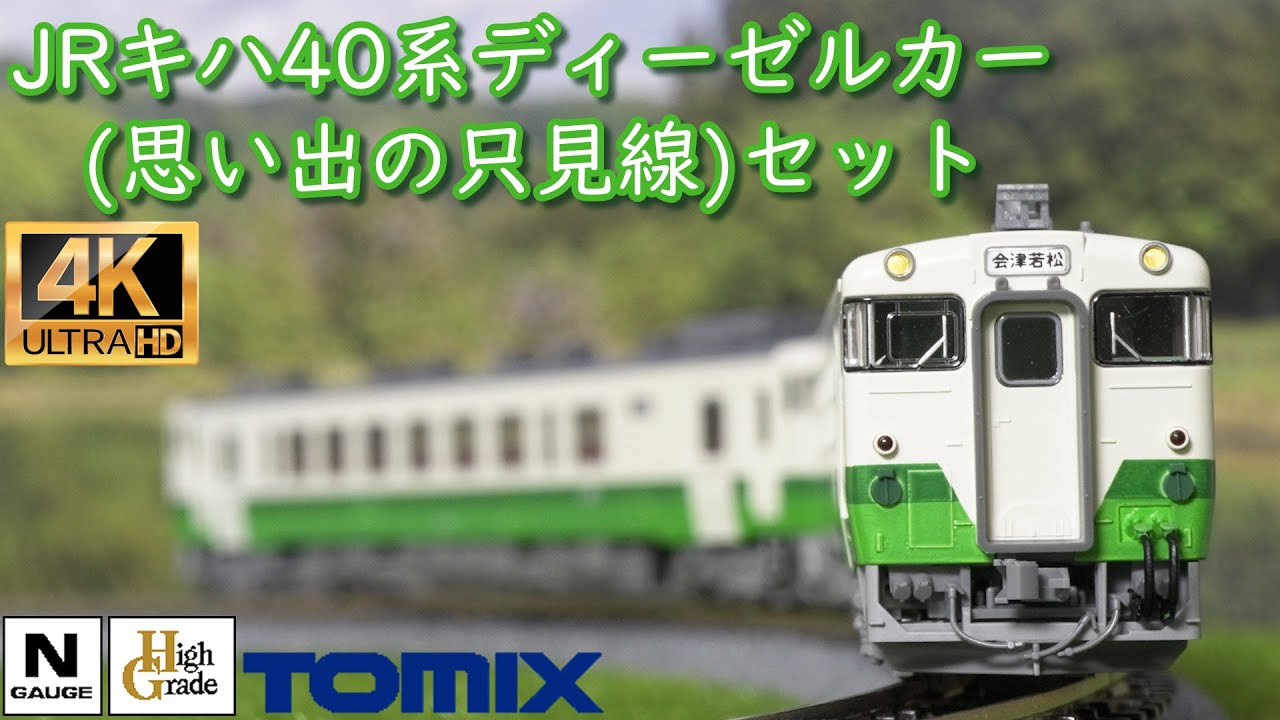 JRキハ40系ディーゼルカー
(思い出の只見線)セット

4K
ULTRA HD

会津若松

N
GAUGE

High
Grade

TOMIX